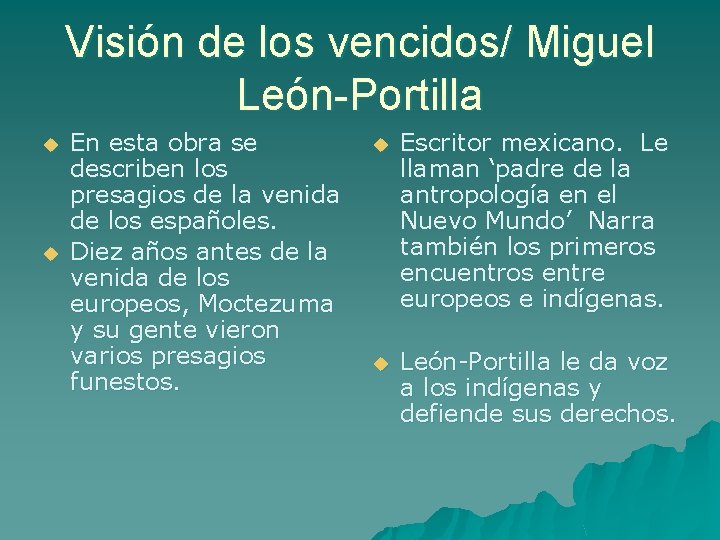 Visión de los vencidos/ Miguel León-Portilla

• En esta obra se describen los presagios de la venida de los españoles.
• Diez años antes de la venida de los europeos, Moctezuma y su gente vieron varios presagios funestos.

• Escritor mexicano. Le llaman 'padre de la antropología en el Nuevo Mundo' Narra también los primeros encuentros entre europeos e indígenas.

• León-Portilla le da voz a los indígenas y defiende sus derechos.